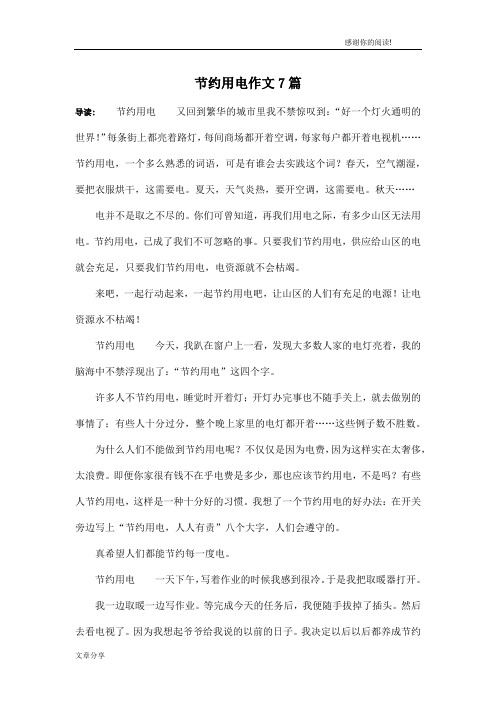 感谢你的阅读!

节约用电作文 7 篇

导读： 节约用电 又回到繁华的城市里我不禁惊叹到：“好一个灯火通明的世界!”每条街上都亮着路灯，每间商场都开着空调，每家每户都开着电视机……节约用电，一个多么熟悉的词语，可是有谁会去实践这个词？春天，空气潮湿，要把衣服烘干，这需要电。夏天，天气炎热，要开空调，这需要电。秋天……

电并不是取之不尽的。你们可曾知道，再我们用电之际，有多少山区无法用电。节约用电，已成了我们不可忽略的事。只要我们节约用电，供应给山区的电就会充足，只要我们节约用电，电资源就不会枯竭。

来吧，一起行动起来，一起节约用电吧，让山区的人们有充足的电源！让电资源永不枯竭！

节约用电 今天，我趴在窗户上一看，发现大多数人家的电灯亮着，我的脑海中不禁浮现出了：“节约用电”这四个字。

许多人不节约用电，睡觉时开着灯；开灯办完事也不随手关上，就去做别的事情了；有些人十分过分，整个晚上家里的电灯都开着……这些例子数不胜数。

为什么人们不能做到节约用电呢？不仅仅是因为电费，因为这样实在太奢侈，太浪费。即便你家很有钱不在乎电费是多少，那也应该节约用电，不是吗？有些人节约用电，这样是一种十分好的习惯。我想了一个节约用电的好办法：在开关旁边写上“节约用电，人人有责”八个大字，人们会遵守的。

真希望人们都能节约每一度电。

节约用电 一天下午，写着作业的时候我感到很冷，于是我把取暖器打开。

我一边取暖一边写作业。等完成今天的任务后，我便随手拔掉了插头。然后去看电视了。因为我想起爷爷给我说的以前的日子。我决定以后以后都养成节约

文章分享